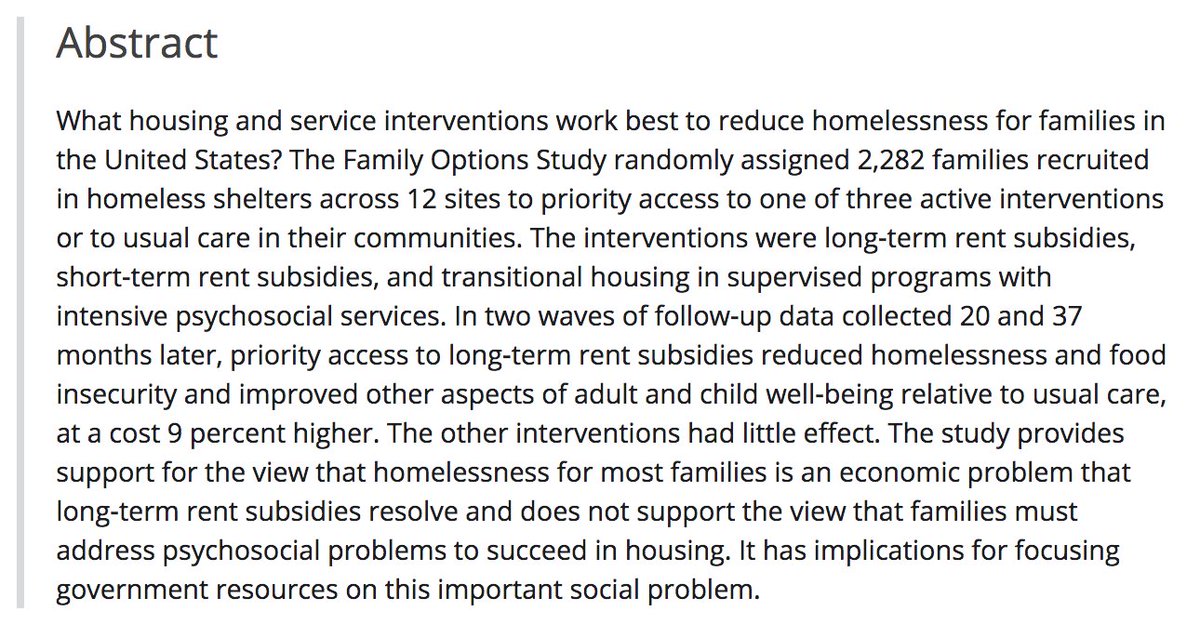 Abstract

What housing and service interventions work best to reduce homelessness for families in the United States? The Family Options Study randomly assigned 2,282 families recruited in homeless shelters across 12 sites to priority access to one of three active interventions or to usual care in their communities. The interventions were long-term rent subsidies, short-term rent subsidies, and transitional housing in supervised programs with intensive psychosocial services. In two waves of follow-up data collected 20 and 37 months later, priority access to long-term rent subsidies reduced homelessness and food insecurity and improved other aspects of adult and child well-being relative to usual care, at a cost 9 percent higher. The other interventions had little effect. The study provides support for the view that homelessness for most families is an economic problem that long-term rent subsidies resolve and does not support the view that families must address psychosocial problems to succeed in housing. It has implications for focusing government resources on this important social problem.